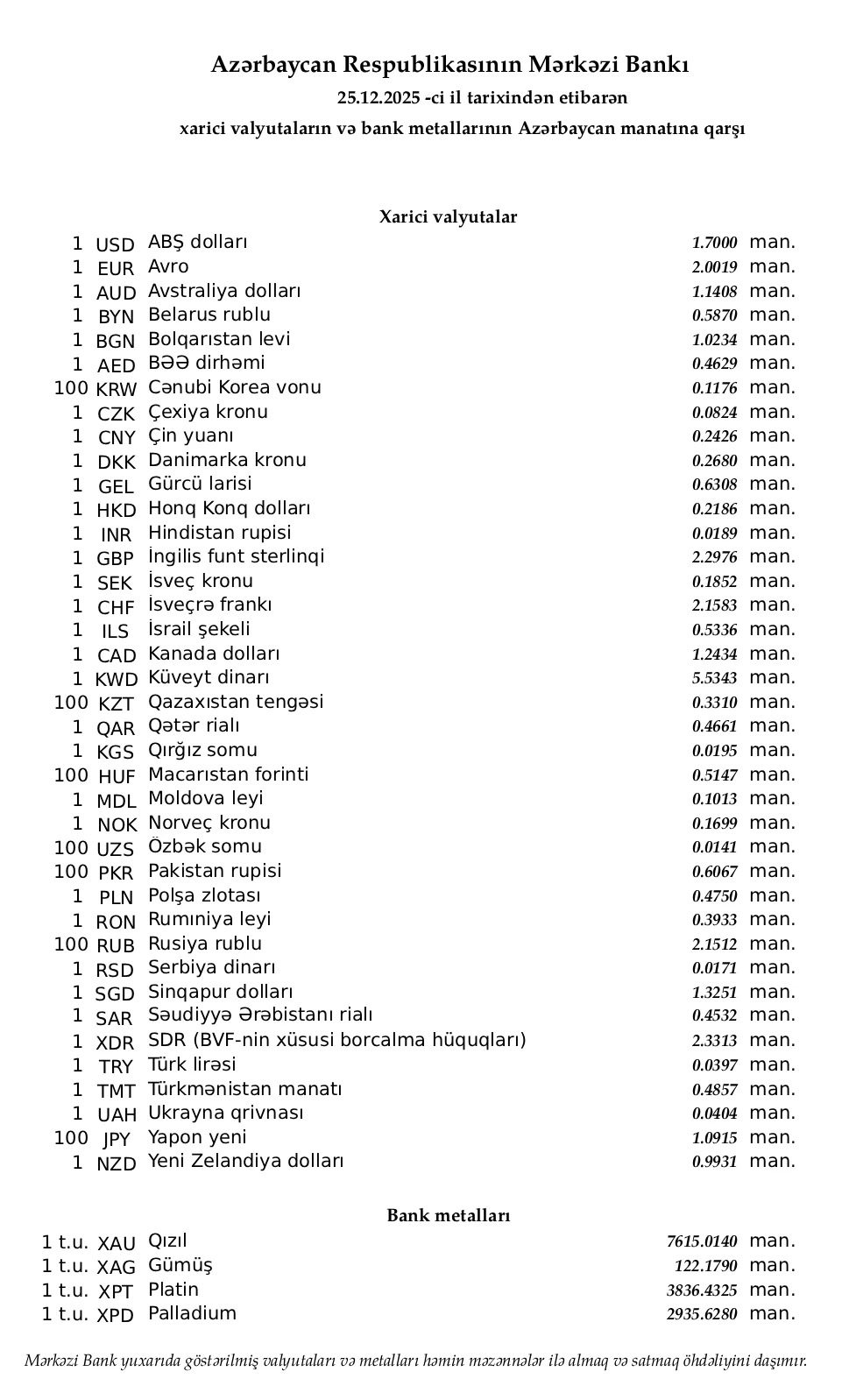 Azərbaycan Respublikasının Mərkəzi Bankı

25.12.2025 -ci il tarixindən etibarən

xarici valyutaların və bank metallarının Azərbaycan manatına qarşı

Xarici valyutalar

| | | | | |
|---|---|---|---|---|
| 1 | USD | ABŞ dolları | 1.7000 | man. |
| 1 | EUR | Avro | 2.0019 | man. |
| 1 | AUD | Avstraliya dolları | 1.1408 | man. |
| 1 | BYN | Belarus rublu | 0.5870 | man. |
| 1 | BGN | Bolqarıstan levi | 1.0234 | man. |
| 1 | AED | BƏƏ dirhəmi | 0.4629 | man. |
| 100 | KRW | Cənubi Korea vonu | 0.1176 | man. |
| 1 | CZK | Çexiya kronu | 0.0824 | man. |
| 1 | CNY | Çin yuanı | 0.2426 | man. |
| 1 | DKK | Danimarka kronu | 0.2680 | man. |
| 1 | GEL | Gürcü larisi | 0.6308 | man. |
| 1 | HKD | Honq Konq dolları | 0.2186 | man. |
| 1 | INR | Hindistan rupisi | 0.0189 | man. |
| 1 | GBP | İngilis funt sterlinqi | 2.2976 | man. |
| 1 | SEK | İsveç kronu | 0.1852 | man. |
| 1 | CHF | İsveçrə frankı | 2.1583 | man. |
| 1 | ILS | İsrail şekeli | 0.5336 | man. |
| 1 | CAD | Kanada dolları | 1.2434 | man. |
| 1 | KWD | Küveyt dinarı | 5.5343 | man. |
| 100 | KZT | Qazaxıstan tengəsi | 0.3310 | man. |
| 1 | QAR | Qətər rialı | 0.4661 | man. |
| 1 | KGS | Qırğız somu | 0.0195 | man. |
| 100 | HUF | Macarıstan forinti | 0.5147 | man. |
| 1 | MDL | Moldova leyi | 0.1013 | man. |
| 1 | NOK | Norveç kronu | 0.1699 | man. |
| 100 | UZS | Özbək somu | 0.0141 | man. |
| 100 | PKR | Pakistan rupisi | 0.6067 | man. |
| 1 | PLN | Polşa zlotası | 0.4750 | man. |
| 1 | RON | Rumıniya leyi | 0.3933 | man. |
| 100 | RUB | Rusiya rublu | 2.1512 | man. |
| 1 | RSD | Serbiya dinarı | 0.0171 | man. |
| 1 | SGD | Sinqapur dolları | 1.3251 | man. |
| 1 | SAR | Səudiyyə Ərəbistanı rialı | 0.4532 | man. |
| 1 | XDR | SDR (BVF-nin xüsusi borcalma hüquqları) | 2.3313 | man. |
| 1 | TRY | Türk lirəsi | 0.0397 | man. |
| 1 | TMT | Türkmənistan manatı | 0.4857 | man. |
| 1 | UAH | Ukrayna qrivnası | 0.0404 | man. |
| 100 | JPY | Yapon yeni | 1.0915 | man. |
| 1 | NZD | Yeni Zelandiya dolları | 0.9931 | man. |

Bank metalları

| | | | | |
|---|---|---|---|---|
| 1 t.u. | XAU | Qızıl | 7615.0140 | man. |
| 1 t.u. | XAG | Gümüş | 122.1790 | man. |
| 1 t.u. | XPT | Platin | 3836.4325 | man. |
| 1 t.u. | XPD | Palladium | 2935.6280 | man. |

Mərkəzi Bank yuxarıda göstərilmiş valyutaları və metalları həmin məzənnələr ilə almaq və satmaq öhdəliyini daşımır.